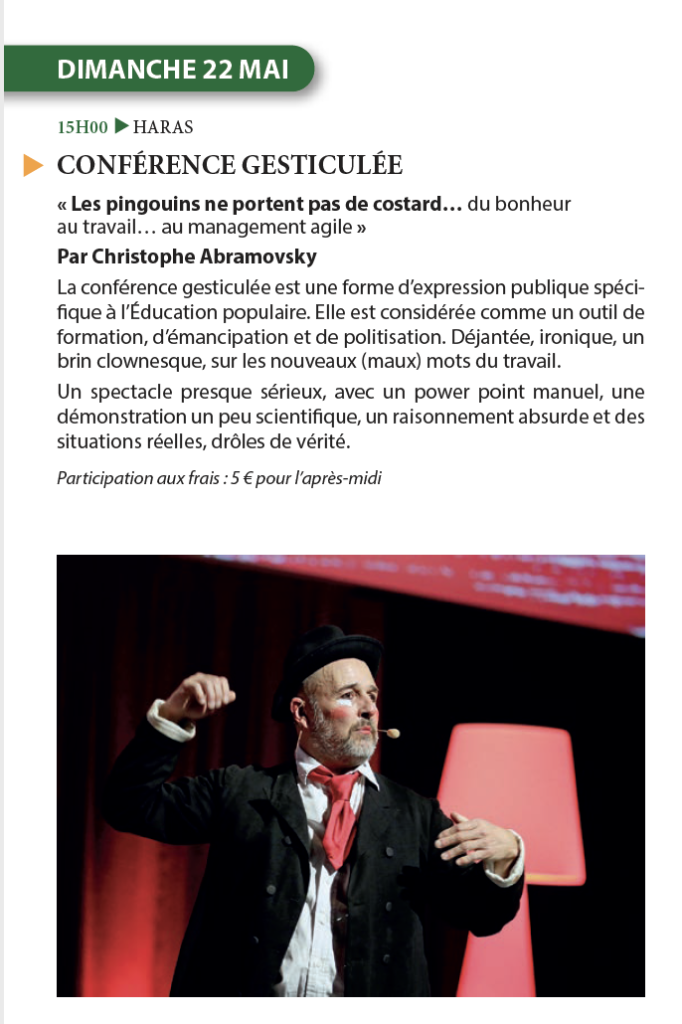 DIMANCHE 22 MAI

15H00 ▶ HARAS

▶ CONFÉRENCE GESTICULÉE

« Les pingouins ne portent pas de costard… du bonheur au travail… au management agile »

Par Christophe Abramovsky

La conférence gesticulée est une forme d'expression publique spécifique à l'Éducation populaire. Elle est considérée comme un outil de formation, d'émancipation et de politisation. Déjantée, ironique, un brin clownesque, sur les nouveaux (maux) mots du travail.

Un spectacle presque sérieux, avec un power point manuel, une démonstration un peu scientifique, un raisonnement absurde et des situations réelles, drôles de vérité.

Participation aux frais : 5 € pour l'après-midi